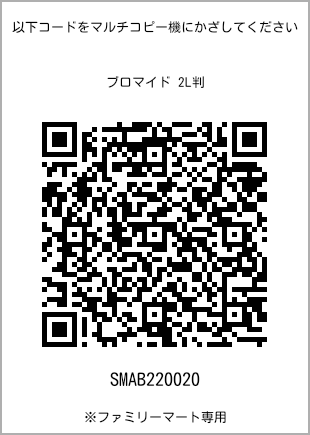 以下コードをマルチコピー機にかざしてください

ブロマイド 2L判

SMAB220020

※ファミリーマート専用